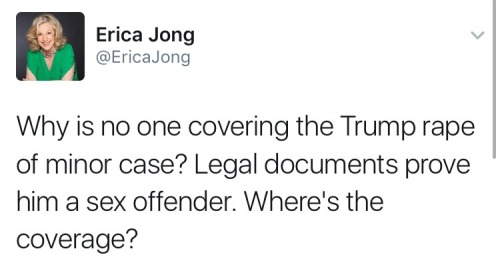 Erica Jong
@EricaJong

Why is no one covering the Trump rape of minor case? Legal documents prove him a sex offender. Where's the coverage?